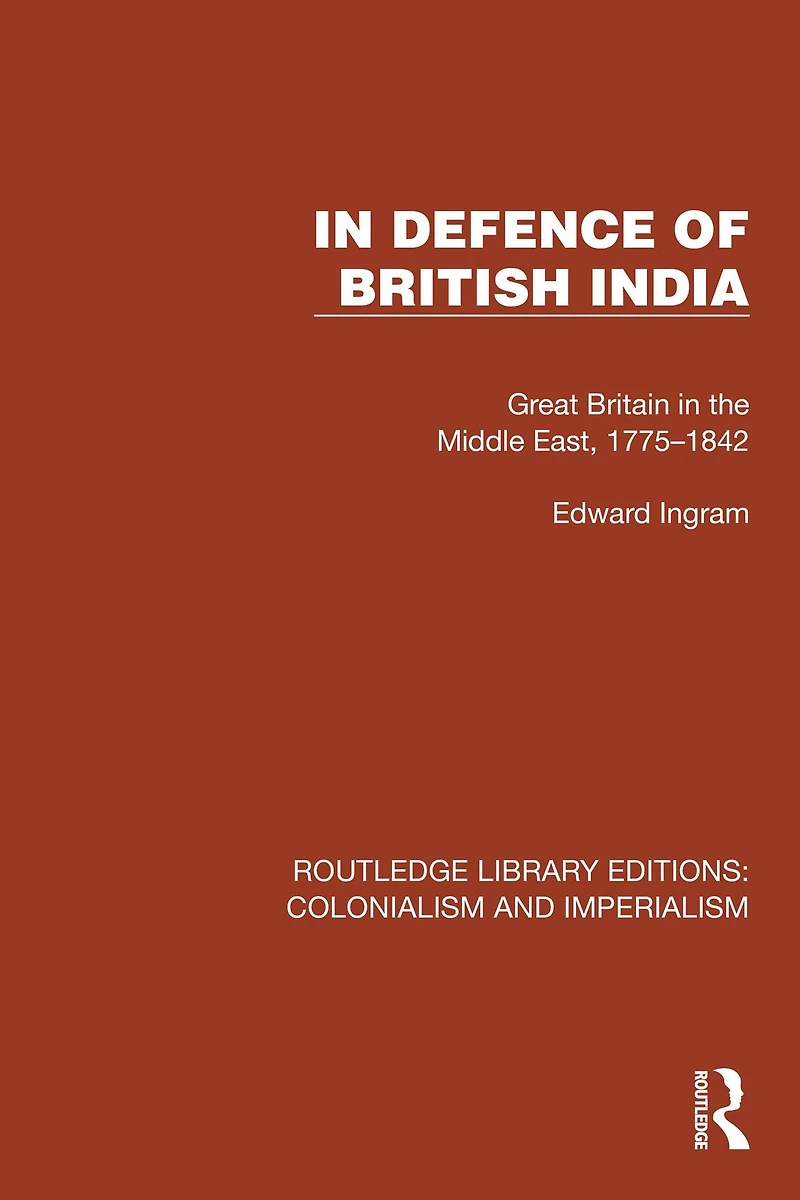 IN DEFENCE OF
BRITISH INDIA

Great Britain in the
Middle East, 1775–1842

Edward Ingram

ROUTLEDGE LIBRARY EDITIONS:
COLONIALISM AND IMPERIALISM

ROUTLEDGE